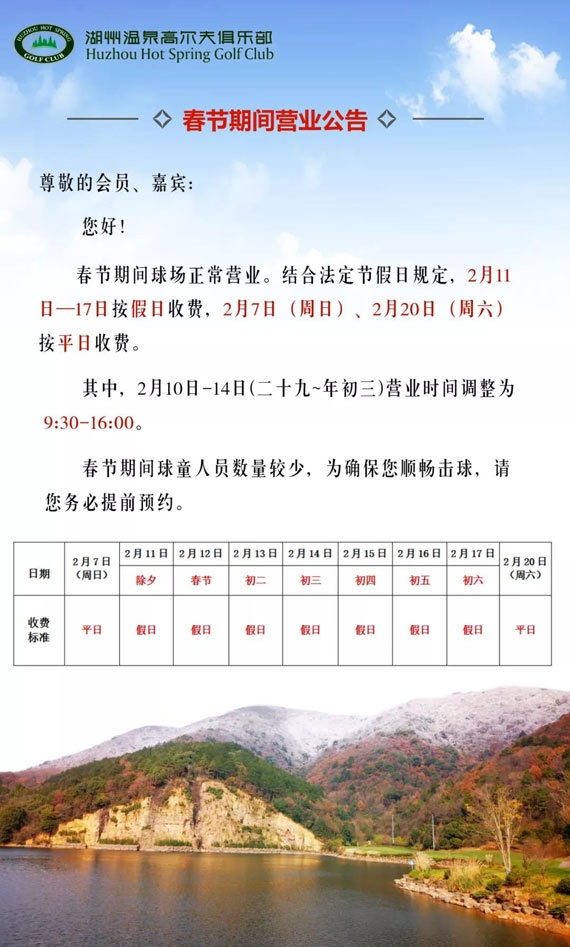 HUZHOU HOT SPRING GOLF CLUB
湖州温泉高尔夫俱乐部
Huzhou Hot Spring Golf Club

春节期间营业公告

尊敬的会员、嘉宾：

您好！

春节期间球场正常营业。结合法定节假日规定，2月11日—17日按假日收费，2月7日（周日）、2月20日（周六）按平日收费。

其中，2月10日-14日(二十九~年初三)营业时间调整为9:30-16:00。

春节期间球童人员数量较少，为确保您顺畅击球，请您务必提前预约。

| 日期 | 2月7日（周日） | 2月11日 除夕 | 2月12日 春节 | 2月13日 初二 | 2月14日 初三 | 2月15日 初四 | 2月16日 初五 | 2月17日 初六 | 2月20日（周六） |
|---|---|---|---|---|---|---|---|---|---|
| 收费标准 | 平日 | 假日 | 假日 | 假日 | 假日 | 假日 | 假日 | 假日 | 平日 |